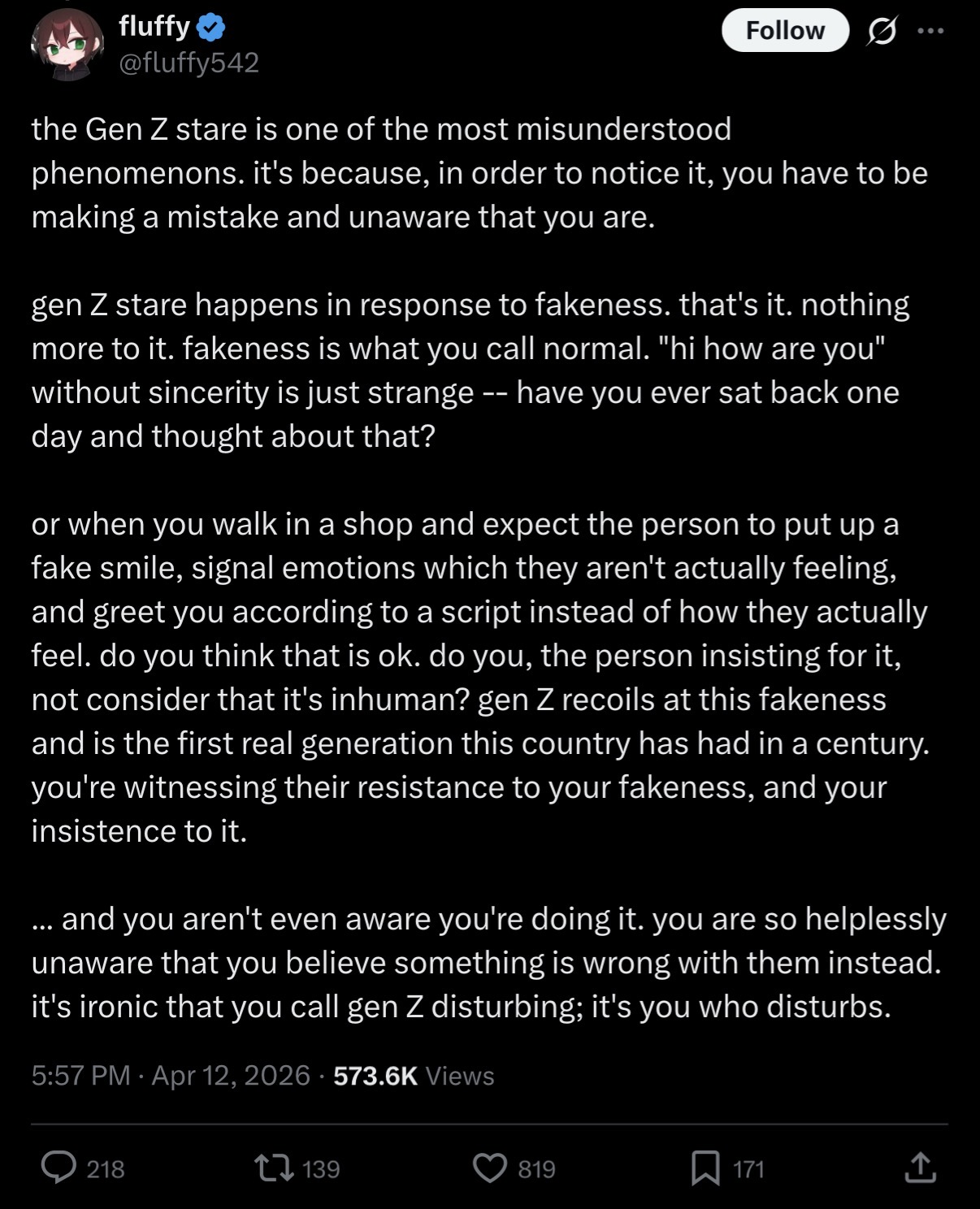 fluffy
@fluffy542

Follow

the Gen Z stare is one of the most misunderstood phenomenons. it's because, in order to notice it, you have to be making a mistake and unaware that you are.

gen Z stare happens in response to fakeness. that's it. nothing more to it. fakeness is what you call normal. "hi how are you" without sincerity is just strange -- have you ever sat back one day and thought about that?

or when you walk in a shop and expect the person to put up a fake smile, signal emotions which they aren't actually feeling, and greet you according to a script instead of how they actually feel. do you think that is ok. do you, the person insisting for it, not consider that it's inhuman? gen Z recoils at this fakeness and is the first real generation this country has had in a century. you're witnessing their resistance to your fakeness, and your insistence to it.

... and you aren't even aware you're doing it. you are so helplessly unaware that you believe something is wrong with them instead. it's ironic that you call gen Z disturbing; it's you who disturbs.

5:57 PM · Apr 12, 2026 · 573.6K Views

218 139 819 171